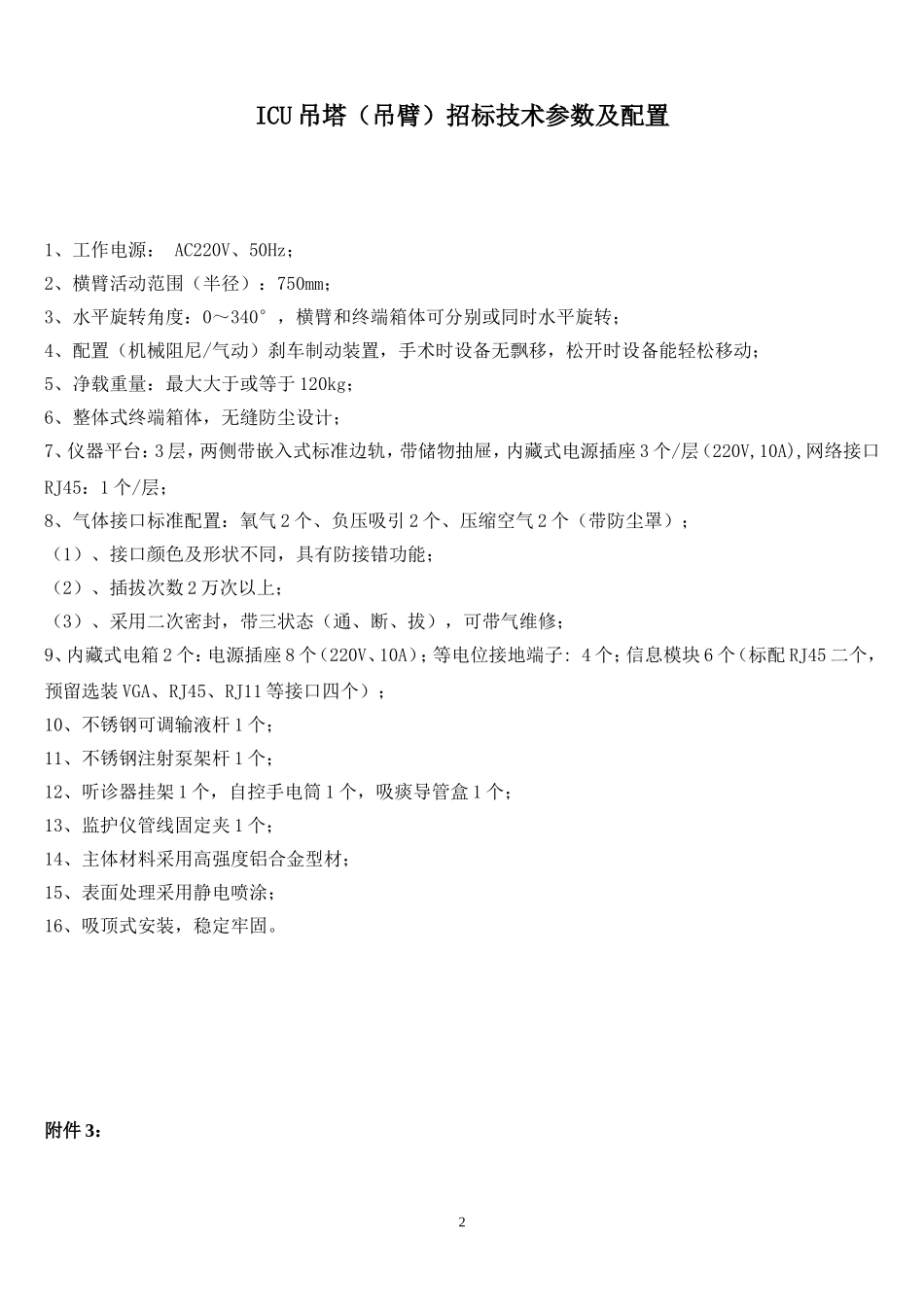 ICU吊塔（吊臂）招标技术参数及配置

1、工作电源： AC220V、50Hz；

2、横臂活动范围（半径）：750mm；

3、水平旋转角度：0～340°，横臂和终端箱体可分别或同时水平旋转；

4、配置（机械阻尼/气动）刹车制动装置，手术时设备无飘移，松开时设备能轻松移动；

5、净载重量：最大大于或等于120kg；

6、整体式终端箱体，无缝防尘设计；

7、仪器平台：3层，两侧带嵌入式标准边轨，带储物抽屉，内藏式电源插座3个/层（220V,10A),网络接口RJ45：1个/层；

8、气体接口标准配置：氧气2个、负压吸引2个、压缩空气2个（带防尘罩）；

（1）、接口颜色及形状不同，具有防接错功能；

（2）、插拔次数2万次以上；

（3）、采用二次密封，带三状态（通、断、拔），可带气维修；

9、内藏式电箱2个：电源插座8个（220V、10A）；等电位接地端子: 4个；信息模块6个（标配RJ45二个，预留选装VGA、RJ45、RJ11等接口四个）；

10、不锈钢可调输液杆1个；

11、不锈钢注射泵架杆1个；

12、听诊器挂架1个，自控手电筒1个，吸痰导管盒1个；

13、监护仪管线固定夹1个；

14、主体材料采用高强度铝合金型材；

15、表面处理采用静电喷涂；

16、吸顶式安装，稳定牢固。

附件3：

2